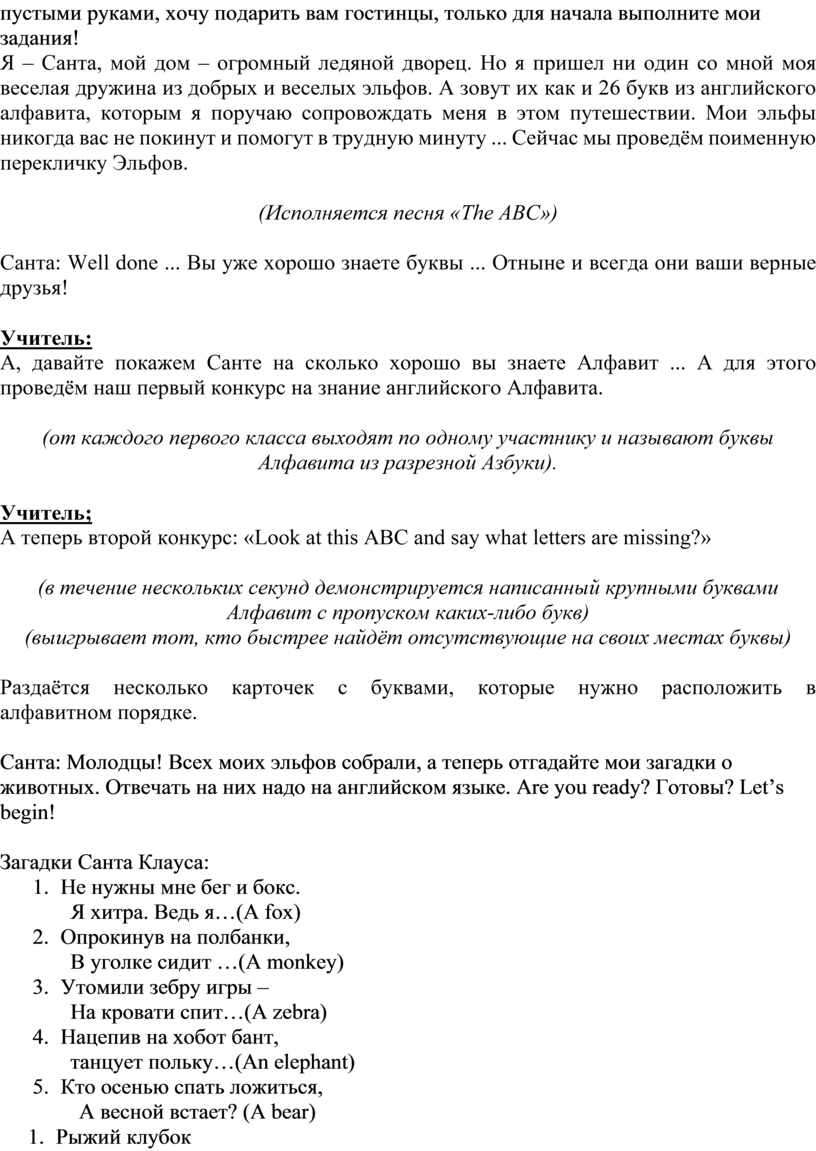 пустыми руками, хочу подарить вам гостинцы, только для начала выполните мои задания!

Я – Санта, мой дом – огромный ледяной дворец. Но я пришел ни один со мной моя веселая дружина из добрых и веселых эльфов. А зовут их как и 26 букв из английского алфавита, которым я поручаю сопровождать меня в этом путешествии. Мои эльфы никогда вас не покинут и помогут в трудную минуту ... Сейчас мы проведём поименную перекличку Эльфов.

(Исполняется песня «The ABC»)

Санта: Well done ... Вы уже хорошо знаете буквы ... Отныне и всегда они ваши верные друзья!

Учитель:
А, давайте покажем Санте на сколько хорошо вы знаете Алфавит ... А для этого проведём наш первый конкурс на знание английского Алфавита.

(от каждого первого класса выходят по одному участнику и называют буквы Алфавита из разрезной Азбуки).

Учитель;
А теперь второй конкурс: «Look at this ABC and say what letters are missing?»

(в течение нескольких секунд демонстрируется написанный крупными буквами Алфавит с пропуском каких-либо букв)
(выигрывает тот, кто быстрее найдёт отсутствующие на своих местах буквы)

Раздаётся несколько карточек с буквами, которые нужно расположить в алфавитном порядке.

Санта: Молодцы! Всех моих эльфов собрали, а теперь отгадайте мои загадки о животных. Отвечать на них надо на английском языке. Are you ready? Готовы? Let’s begin!

Загадки Санта Клауса:
1. Не нужны мне бег и бокс.
Я хитра. Ведь я…(A fox)
2. Опрокинув на полбанки,
В уголке сидит …(A monkey)
3. Утомили зебру игры –
На кровати спит…(A zebra)
4. Нацепив на хобот бант,
танцует польку…(An elephant)
5. Кто осенью спать ложиться,
А весной встает? (A bear)
1. Рыжий клубок